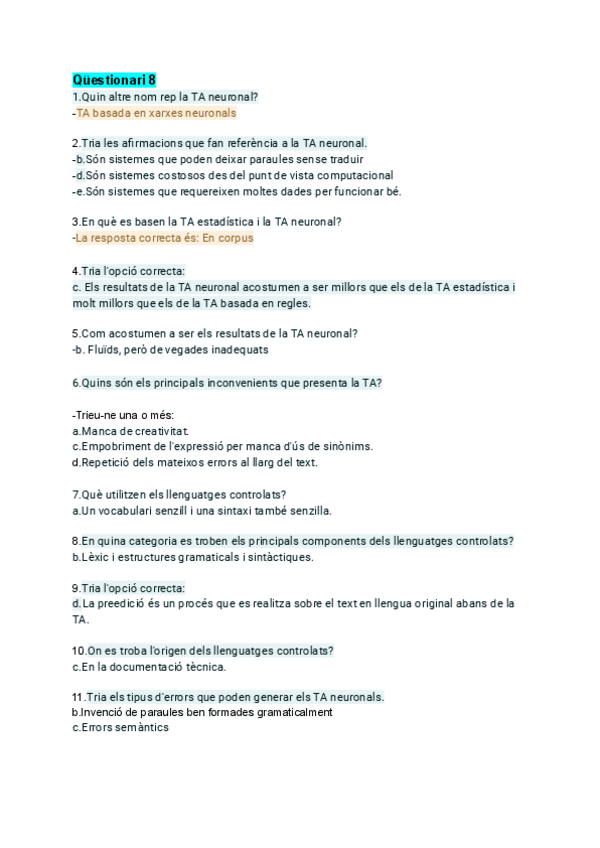 Qüestionari 8
1.Quin altre nom rep la TA neuronal?
-TA basada en xarxes neuronals

2.Tria les afirmacions que fan referència a la TA neuronal.
-b.Són sistemes que poden deixar paraules sense traduir
-d.Són sistemes costosos des del punt de vista computacional
-e.Són sistemes que requereixen moltes dades per funcionar bé.

3.En què es basen la TA estadística i la TA neuronal?
-La resposta correcta és: En corpus

4.Tria l'opció correcta:
c. Els resultats de la TA neuronal acostumen a ser millors que els de la TA estadística i molt millors que els de la TA basada en regles.

5.Com acostumen a ser els resultats de la TA neuronal?
-b. Fluïds, però de vegades inadequats

6.Quins són els principals inconvenients que presenta la TA?

-Trieu-ne una o més:
a.Manca de creativitat.
c.Empobriment de l'expressió per manca d'ús de sinònims.
d.Repetició dels mateixos errors al llarg del text.

7.Què utilitzen els llenguatges controlats?
a.Un vocabulari senzill i una sintaxi també senzilla.

8.En quina categoria es troben els principals components dels llenguatges controlats?
b.Lèxic i estructures gramaticals i sintàctiques.

9.Tria l'opció correcta:
d.La preedició és un procés que es realitza sobre el text en llengua original abans de la TA.

10.On es troba l'origen dels llenguatges controlats?
c.En la documentació tècnica.

11.Tria els tipus d'errors que poden generar els TA neuronals.
b.Invenció de paraules ben formades gramaticalment
c.Errors semàntics